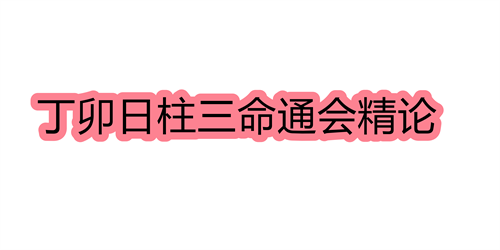 丁卯日柱三命通会精论